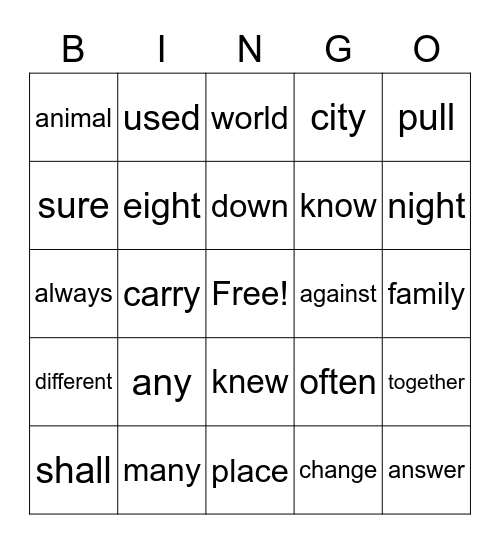 | B | I | N | G | O |
|---|---|---|---|---|
| animal | used | world | city | pull |
| sure | eight | down | know | night |
| always | carry | Free! | against | family |
| different | any | knew | often | together |
| shall | many | place | change | answer |